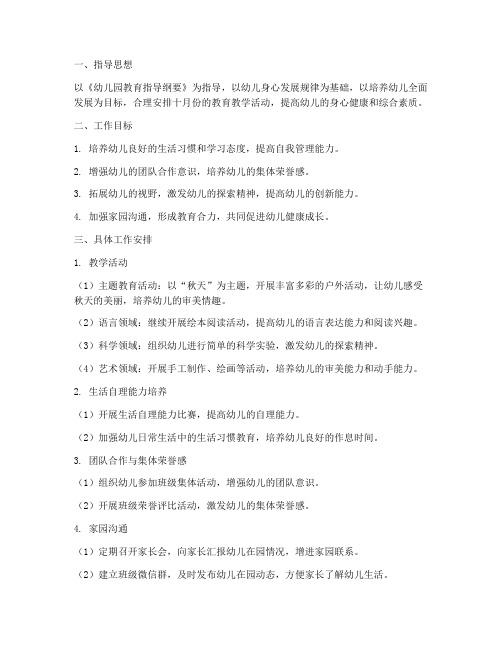 一、指导思想

以《幼儿园教育指导纲要》为指导，以幼儿身心发展规律为基础，以培养幼儿全面发展为目标，合理安排十月份的教育教学活动，提高幼儿的身心健康和综合素质。

二、工作目标

1. 培养幼儿良好的生活习惯和学习态度，提高自我管理能力。

2. 增强幼儿的团队合作意识，培养幼儿的集体荣誉感。

3. 拓展幼儿的视野，激发幼儿的探索精神，提高幼儿的创新能力。

4. 加强家园沟通，形成教育合力，共同促进幼儿健康成长。

三、具体工作安排

1. 教学活动

（1）主题教育活动：以“秋天”为主题，开展丰富多彩的户外活动，让幼儿感受秋天的美丽，培养幼儿的审美情趣。

（2）语言领域：继续开展绘本阅读活动，提高幼儿的语言表达能力和阅读兴趣。

（3）科学领域：组织幼儿进行简单的科学实验，激发幼儿的探索精神。

（4）艺术领域：开展手工制作、绘画等活动，培养幼儿的审美能力和动手能力。

2. 生活自理能力培养

（1）开展生活自理能力比赛，提高幼儿的自理能力。

（2）加强幼儿日常生活中的生活习惯教育，培养幼儿良好的作息时间。

3. 团队合作与集体荣誉感

（1）组织幼儿参加班级集体活动，增强幼儿的团队意识。

（2）开展班级荣誉评比活动，激发幼儿的集体荣誉感。

4. 家园沟通

（1）定期召开家长会，向家长汇报幼儿在园情况，增进家园联系。

（2）建立班级微信群，及时发布幼儿在园动态，方便家长了解幼儿生活。